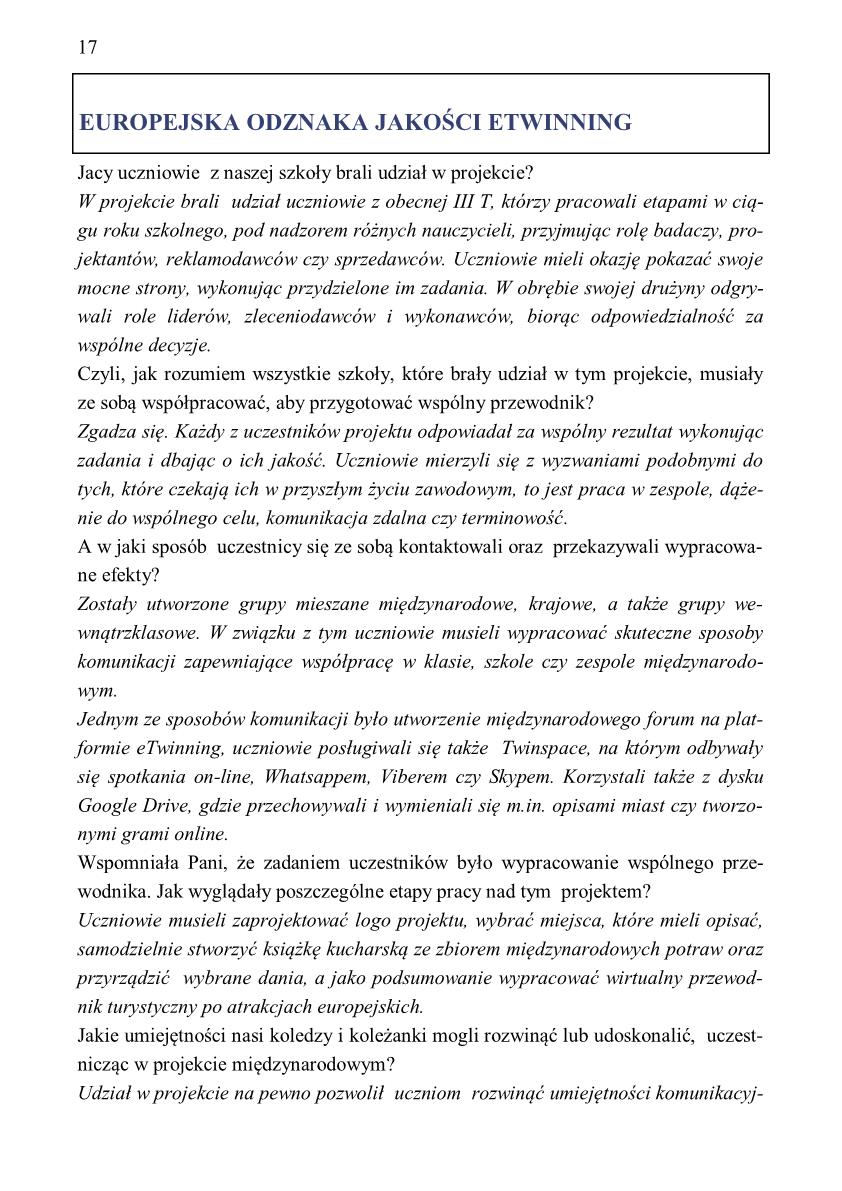 17

EUROPEJSKA ODZNAKA JAKOŚCI ETWINNING

Jacy uczniowie z naszej szkoły brali udział w projekcie?
W projekcie brali udział uczniowie z obecnej III T, którzy pracowali etapami w ciągu roku szkolnego, pod nadzorem różnych nauczycieli, przyjmując rolę badaczy, projektantów, reklamodawców czy sprzedawców. Uczniowie mieli okazję pokazać swoje mocne strony, wykonując przydzielone im zadania. W obrębie swojej drużyny odgrywali role liderów, zleceniodawców i wykonawców, biorąc odpowiedzialność za wspólne decyzje.
Czyli, jak rozumiem wszystkie szkoły, które brały udział w tym projekcie, musiały ze sobą współpracować, aby przygotować wspólny przewodnik?
Zgadza się. Każdy z uczestników projektu odpowiadał za wspólny rezultat wykonując zadania i dbając o ich jakość. Uczniowie mierzyli się z wyzwaniami podobnymi do tych, które czekają ich w przyszłym życiu zawodowym, to jest praca w zespole, dążenie do wspólnego celu, komunikacja zdalna czy terminowość.
A w jaki sposób uczestnicy się ze sobą kontaktowali oraz przekazywali wypracowane efekty?
Zostały utworzone grupy mieszane międzynarodowe, krajowe, a także grupy wewnątrzklasowe. W związku z tym uczniowie musieli wypracować skuteczne sposoby komunikacji zapewniające współpracę w klasie, szkole czy zespole międzynarodowym.
Jednym ze sposobów komunikacji było utworzenie międzynarodowego forum na platformie eTwinning, uczniowie posługiwali się także Twinspace, na którym odbywały się spotkania on-line, Whatsappem, Viberem czy Skypem. Korzystali także z dysku Google Drive, gdzie przechowywali i wymieniali się m.in. opisami miast czy tworzonymi grami online.
Wspomniała Pani, że zadaniem uczestników było wypracowanie wspólnego przewodnika. Jak wyglądały poszczególne etapy pracy nad tym projektem?
Uczniowie musieli zaprojektować logo projektu, wybrać miejsca, które mieli opisać, samodzielnie stworzyć książkę kucharską ze zbiorem międzynarodowych potraw oraz przyrządzić wybrane dania, a jako podsumowanie wypracować wirtualny przewodnik turystyczny po atrakcjach europejskich.
Jakie umiejętności nasi koledzy i koleżanki mogli rozwinąć lub udoskonalić, uczestnicząc w projekcie międzynarodowym?
Udział w projekcie na pewno pozwolił uczniom rozwinąć umiejętności komunikacyj-